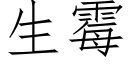 生霉